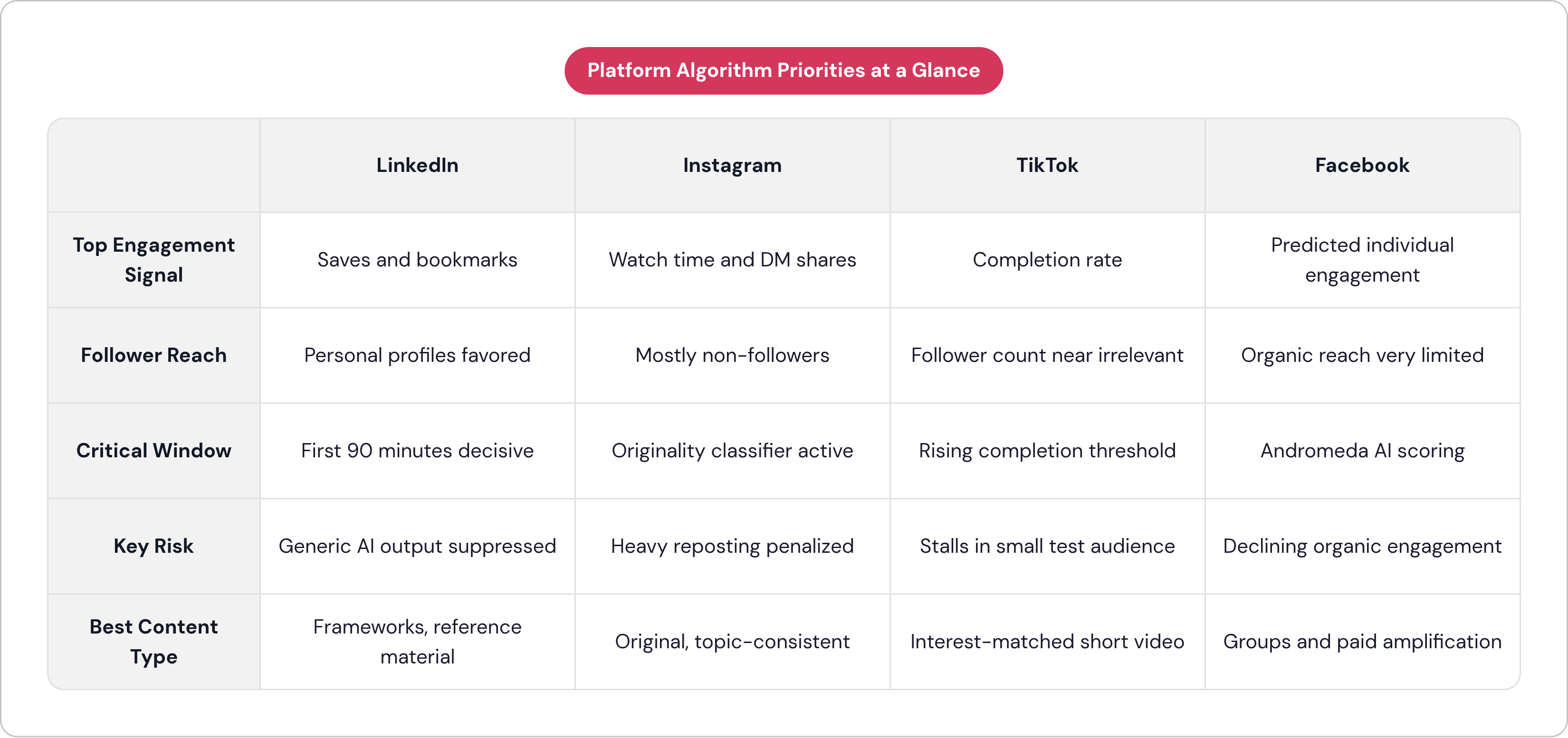 Platform Algorithm Priorities at a Glance

| | LinkedIn | Instagram | TikTok | Facebook |
|---|---|---|---|---|
| Top Engagement Signal | Saves and bookmarks | Watch time and DM shares | Completion rate | Predicted individual engagement |
| Follower Reach | Personal profiles favored | Mostly non-followers | Follower count near irrelevant | Organic reach very limited |
| Critical Window | First 90 minutes decisive | Originality classifier active | Rising completion threshold | Andromeda AI scoring |
| Key Risk | Generic AI output suppressed | Heavy reposting penalized | Stalls in small test audience | Declining organic engagement |
| Best Content Type | Frameworks, reference material | Original, topic-consistent | Interest-matched short video | Groups and paid amplification |